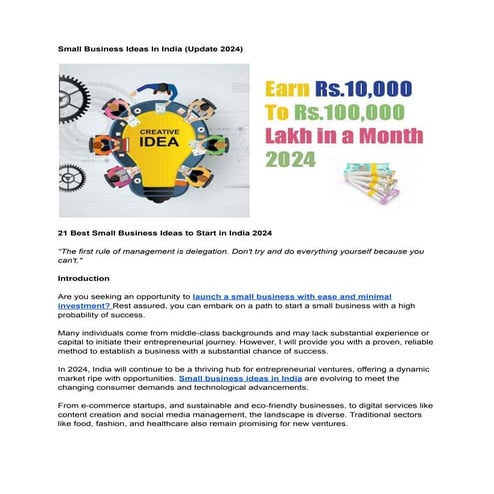 Small Business Ideas In India (Update 2024)

CREATIVE IDEA

Earn Rs.10,000 To Rs.100,000 Lakh in a Month 2024

21 Best Small Business Ideas to Start in India 2024

"The first rule of management is delegation. Don't try and do everything yourself because you can't."

Introduction

Are you seeking an opportunity to launch a small business with ease and minimal investment? Rest assured, you can embark on a path to start a small business with a high probability of success.

Many individuals come from middle-class backgrounds and may lack substantial experience or capital to initiate their entrepreneurial journey. However, I will provide you with a proven, reliable method to establish a business with a substantial chance of success.

In 2024, India will continue to be a thriving hub for entrepreneurial ventures, offering a dynamic market ripe with opportunities. Small business ideas in India are evolving to meet the changing consumer demands and technological advancements.

From e-commerce startups, and sustainable and eco-friendly businesses, to digital services like content creation and social media management, the landscape is diverse. Traditional sectors like food, fashion, and healthcare also remain promising for new ventures.